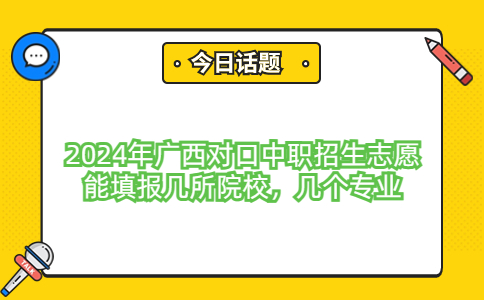 今日话题

2024年广西对口中职招生志愿能填报几所院校，几个专业

TALK